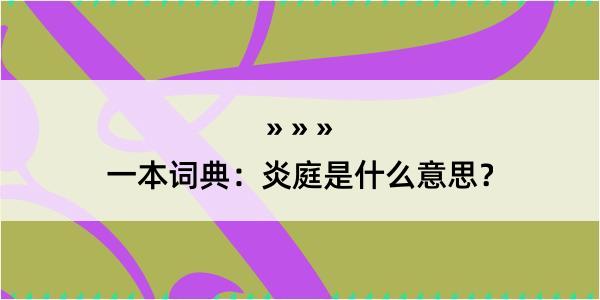 » » »

一本词典：炎庭是什么意思？